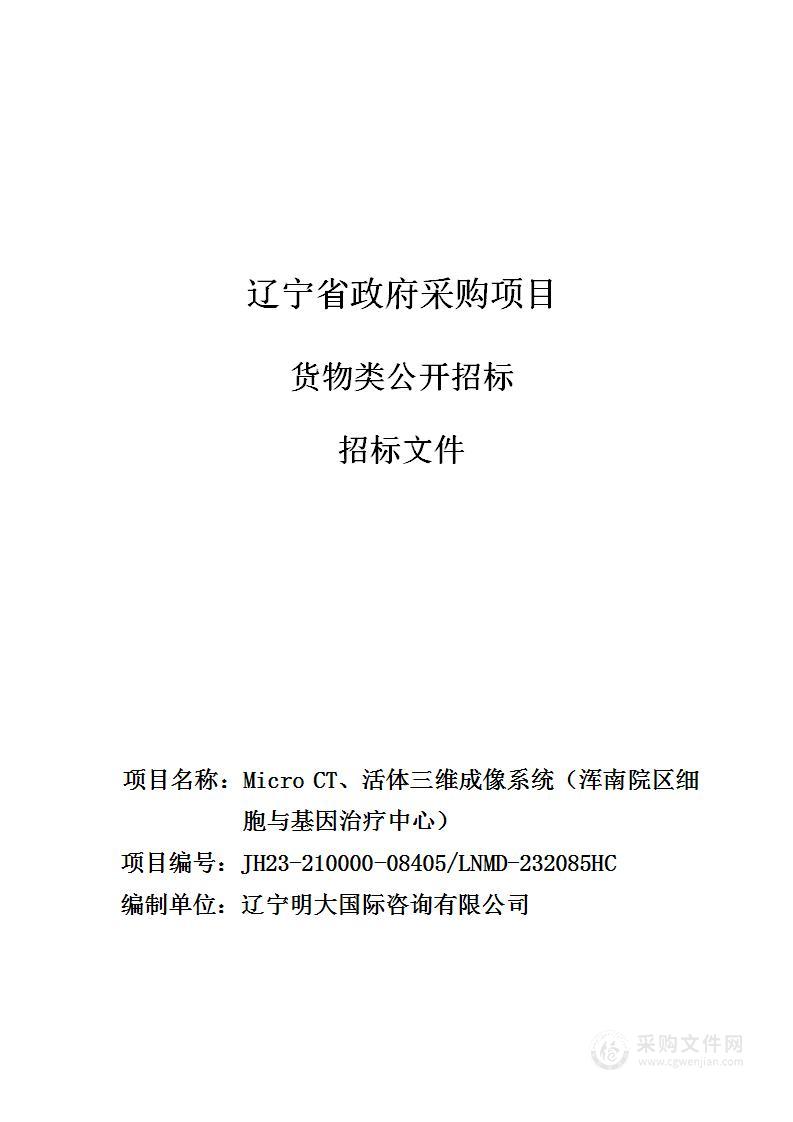 辽宁省政府采购项目

货物类公开招标

招标文件

项目名称：Micro CT、活体三维成像系统（浑南院区细胞与基因治疗中心）

项目编号：JH23-210000-08405/LNMD-232085HC

编制单位：辽宁明大国际咨询有限公司

采购文件网
www.cgwenjian.com